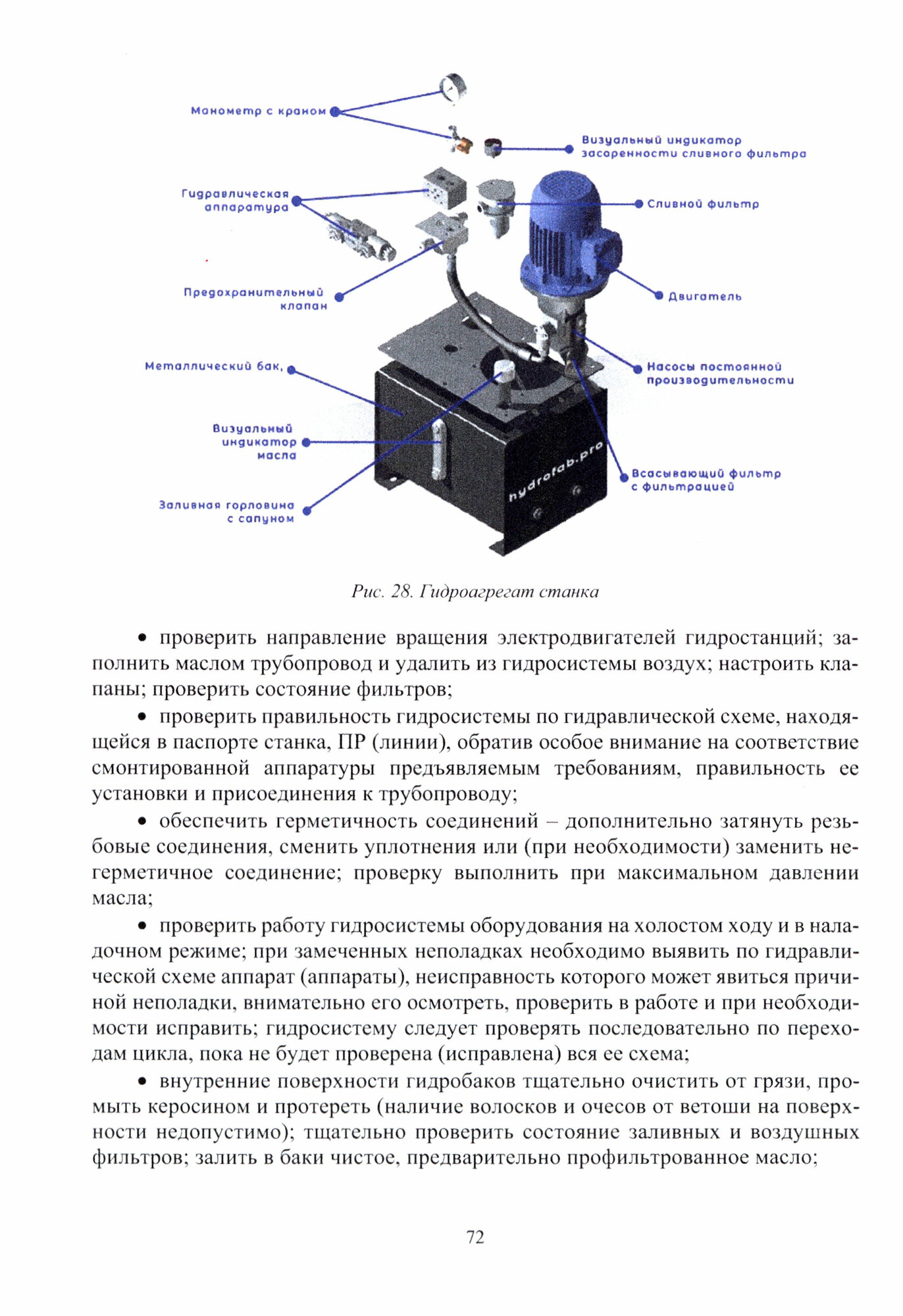 Манометр с краном

Визуальный индикатор засоренности сливного фильтра

Гидравлическая аппаратура

Сливной фильтр

Предохранительный клапан

Двигатель

Металлический бак,

Насосы постоянной производительности

Визуальный индикатор масла

Всасывающий фильтр с фильтрацией

Заливная горловина с сапуном

hydrofab.pro

Рис. 28. Гидроагрегат станка

• проверить направление вращения электродвигателей гидростанций; заполнить маслом трубопровод и удалить из гидросистемы воздух; настроить клапаны; проверить состояние фильтров;

• проверить правильность гидросистемы по гидравлической схеме, находящейся в паспорте станка, ПР (линии), обратив особое внимание на соответствие смонтированной аппаратуры предъявляемым требованиям, правильность ее установки и присоединения к трубопроводу;

• обеспечить герметичность соединений – дополнительно затянуть резьбовые соединения, сменить уплотнения или (при необходимости) заменить негерметичное соединение; проверку выполнить при максимальном давлении масла;

• проверить работу гидросистемы оборудования на холостом ходу и в наладочном режиме; при замеченных неполадках необходимо выявить по гидравлической схеме аппарат (аппараты), неисправность которого может явиться причиной неполадки, внимательно его осмотреть, проверить в работе и при необходимости исправить; гидросистему следует проверять последовательно по переходам цикла, пока не будет проверена (исправлена) вся ее схема;

• внутренние поверхности гидробаков тщательно очистить от грязи, промыть керосином и протереть (наличие волосков и очесов от ветоши на поверхности недопустимо); тщательно проверить состояние заливных и воздушных фильтров; залить в баки чистое, предварительно профильтрованное масло;

72